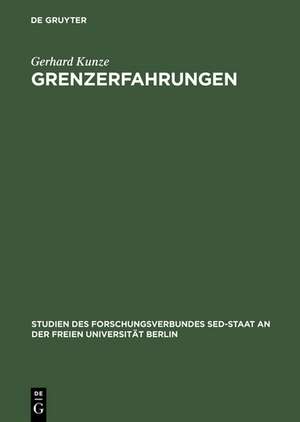 DE GRUYTER

Gerhard Kunze
GRENZERFAHRUNGEN

STUDIEN DES FORSCHUNGSVERBUNDES SED-STAAT AN DER FREIEN UNIVERSITÄT BERLIN

DE
G